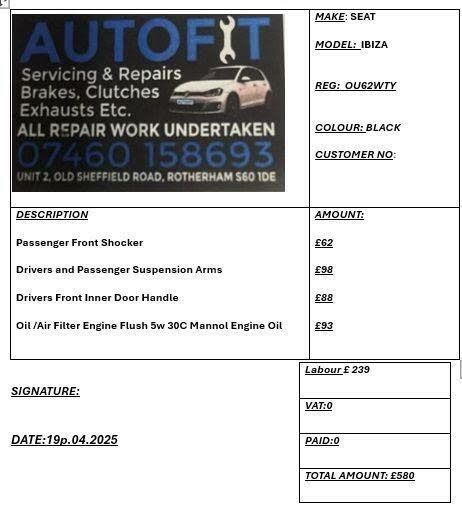 AUTOFIT
Servicing & Repairs
Brakes, Clutches
Exhausts Etc.
ALL REPAIR WORK UNDERTAKEN
07460 158693
UNIT 2, OLD SHEFFIELD ROAD, ROTHERHAM S60 1DE

MAKE: SEAT

MODEL: IBIZA

REG: OU62WTY

COLOUR: BLACK

CUSTOMER NO:

| DESCRIPTION | AMOUNT: |
|---|---|
| Passenger Front Shocker | £62 |
| Drivers and Passenger Suspension Arms | £98 |
| Drivers Front Inner Door Handle | £88 |
| Oil /Air Filter Engine Flush 5w 30C Mannol Engine Oil | £93 |

SIGNATURE:

DATE:19p.04.2025

Labour £ 239

VAT:0

PAID:0

TOTAL AMOUNT: £580